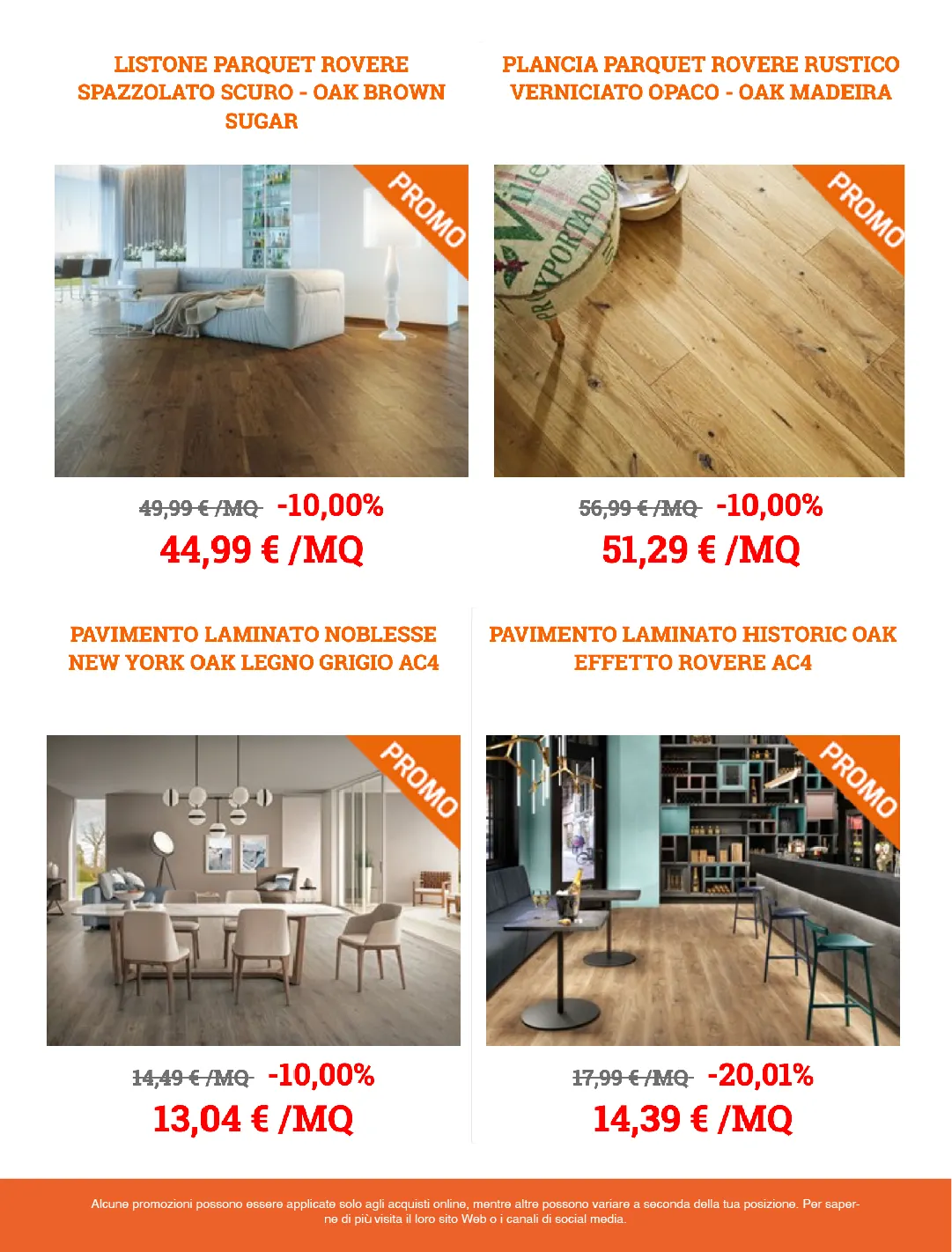 LISTONE PARQUET ROVERE SPAZZOLATO SCURO - OAK BROWN SUGAR

PROMO

49,99 € /MQ -10,00%

44,99 € /MQ

PLANCIA PARQUET ROVERE RUSTICO VERNICIATO OPACO - OAK MADEIRA

PROMO

56,99 € /MQ -10,00%

51,29 € /MQ

PAVIMENTO LAMINATO NOBLESSE NEW YORK OAK LEGNO GRIGIO AC4

PROMO

14,49 € /MQ -10,00%

13,04 € /MQ

PAVIMENTO LAMINATO HISTORIC OAK EFFETTO ROVERE AC4

PROMO

17,99 € /MQ -20,01%

14,39 € /MQ

Alcune promozioni possono essere applicate solo agli acquisti online, mentre altre possono variare a seconda della tua posizione. Per saperne di più visita il loro sito Web o i canali di social media.